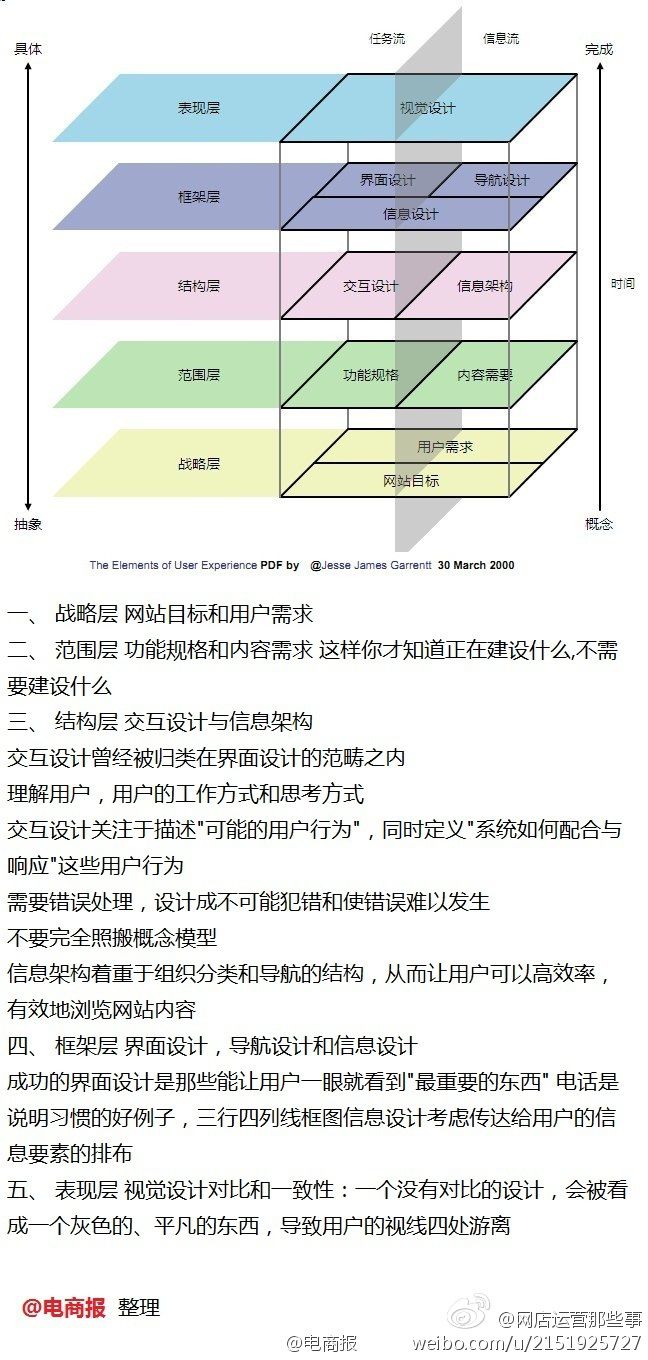 具体

任务流

信息流

完成

表现层

视觉设计

框架层

界面设计

导航设计

信息设计

结构层

交互设计

信息架构

时间

范围层

功能规格

内容需要

战略层

用户需求

网站目标

抽象

概念

The Elements of User Experience PDF by @Jesse James Garrentt 30 March 2000

一、 战略层 网站目标和用户需求
二、 范围层 功能规格和内容需求 这样你才知道正在建设什么,不需要建设什么
三、 结构层 交互设计与信息架构
交互设计曾经被归类在界面设计的范畴之内
理解用户，用户的工作方式和思考方式
交互设计关注于描述"可能的用户行为"，同时定义"系统如何配合与响应"这些用户行为
需要错误处理，设计成不可能犯错和使错误难以发生
不要完全照搬概念模型
信息架构着重于组织分类和导航的结构，从而让用户可以高效率，有效地浏览网站内容
四、 框架层 界面设计，导航设计和信息设计
成功的界面设计是那些能让用户一眼就看到"最重要的东西" 电话是说明习惯的好例子，三行四列线框图信息设计考虑传达给用户的信息要素的排布
五、 表现层 视觉设计对比和一致性：一个没有对比的设计，会被看成一个灰色的、平凡的东西，导致用户的视线四处游离

@电商报 整理

@网店运营那些事
@电商报 weibo.com/u/2151925727